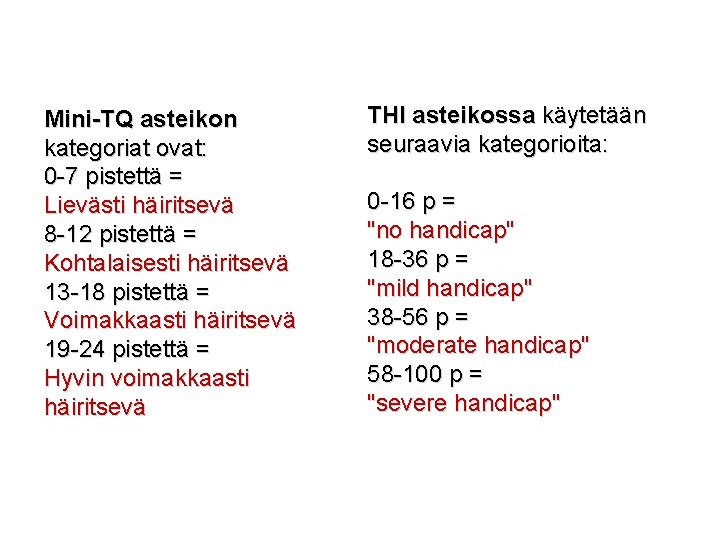 Mini-TQ asteikon kategoriat ovat:
0-7 pistettä =
Lievästi häiritsevä
8-12 pistettä =
Kohtalaisesti häiritsevä
13-18 pistettä =
Voimakkaasti häiritsevä
19-24 pistettä =
Hyvin voimakkaasti häiritsevä

THI asteikossa käytetään seuraavia kategorioita:

0-16 p =
"no handicap"
18-36 p =
"mild handicap"
38-56 p =
"moderate handicap"
58-100 p =
"severe handicap"